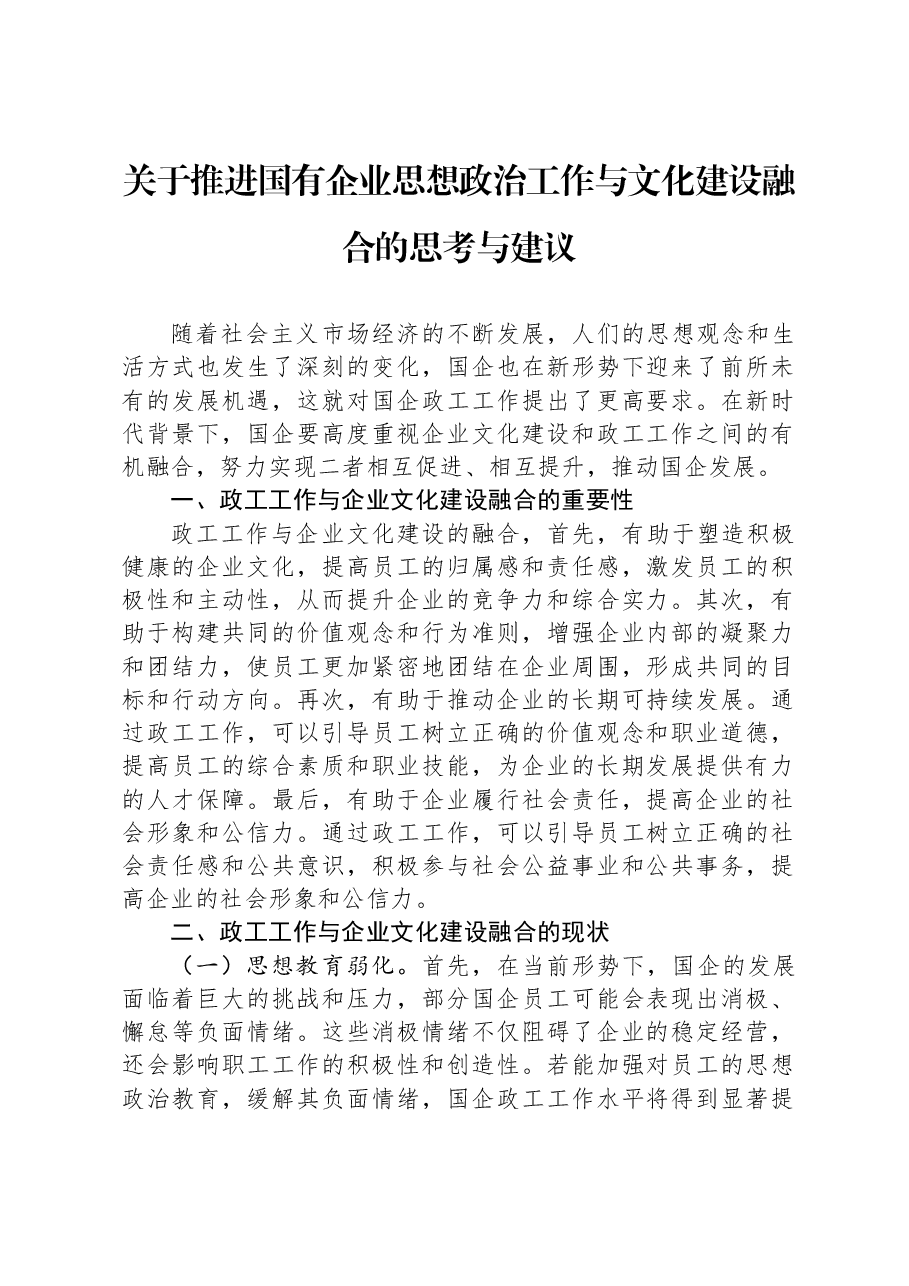 关于推进国有企业思想政治工作与文化建设融合的思考与建议

随着社会主义市场经济的不断发展，人们的思想观念和生活方式也发生了深刻的变化，国企也在新形势下迎来了前所未有的发展机遇，这就对国企政工工作提出了更高要求。在新时代背景下，国企要高度重视企业文化建设和政工工作之间的有机融合，努力实现二者相互促进、相互提升，推动国企发展。

一、政工工作与企业文化建设融合的重要性

政工工作与企业文化建设的融合，首先，有助于塑造积极健康的企业文化，提高员工的归属感和责任感，激发员工的积极性和主动性，从而提升企业的竞争力和综合实力。其次，有助于构建共同的价值观念和行为准则，增强企业内部的凝聚力和团结力，使员工更加紧密地团结在企业周围，形成共同的目标和行动方向。再次，有助于推动企业的长期可持续发展。通过政工工作，可以引导员工树立正确的价值观念和职业道德，提高员工的综合素质和职业技能，为企业的长期发展提供有力的人才保障。最后，有助于企业履行社会责任，提高企业的社会形象和公信力。通过政工工作，可以引导员工树立正确的社会责任感和公共意识，积极参与社会公益事业和公共事务，提高企业的社会形象和公信力。

二、政工工作与企业文化建设融合的现状

（一）思想教育弱化。首先，在当前形势下，国企的发展面临着巨大的挑战和压力，部分国企员工可能会表现出消极、懈怠等负面情绪。这些消极情绪不仅阻碍了企业的稳定经营，还会影响职工工作的积极性和创造性。若能加强对员工的思想政治教育，缓解其负面情绪，国企政工工作水平将得到显著提